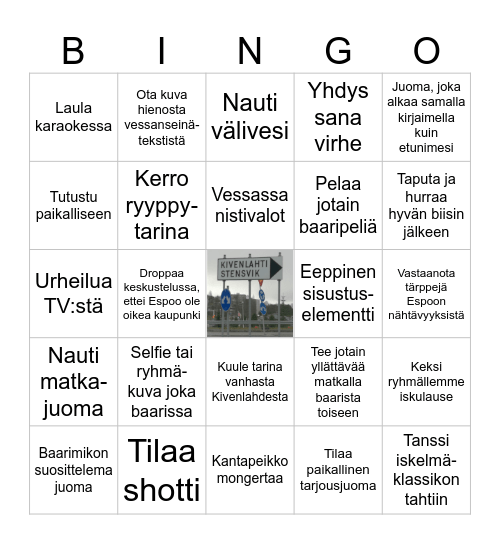 | B | I | N | G | O |
|---|---|---|---|---|
| Laula karaokessa | Ota kuva hienosta vessanseinätekstistä | Nauti välivesi | Yhdys sana virhe | Juoma, joka alkaa samalla kirjaimella kuin etunimesi |
| Tutustu paikalliseen | Kerro ryyppytarina | Vessassa nistivalot | Pelaa jotain baaripeliä | Taputa ja hurraa hyvän biisin jälkeen |
| Urheilua TV:stä | Droppaa keskustelussa, ettei Espoo ole oikea kaupunki | KIVENLAHTI STENSVIK | Eeppinen sisustuselementti | Vastaanota tärppejä Espoon nähtävyyksistä |
| Nauti matkajuoma | Selfie tai ryhmäkuva joka baarissa | Kuule tarina vanhasta Kivenlahdesta | Tee jotain yllättävää matkalla baarista toiseen | Keksi ryhmällemme iskulause |
| Baarimikon suosittelema juoma | Tilaa shotti | Kantapeikko mongertaa | Tilaa paikallinen tarjousjuoma | Tanssi iskelmäklassikon tahtiin |